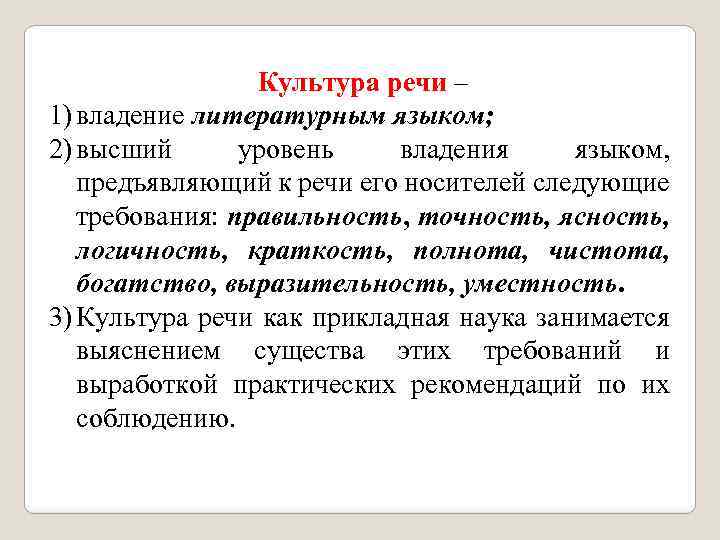 Культура речи –

1) владение литературным языком;

2) высший уровень владения языком, предъявляющий к речи его носителей следующие требования: правильность, точность, ясность, логичность, краткость, полнота, чистота, богатство, выразительность, уместность.

3) Культура речи как прикладная наука занимается выяснением существа этих требований и выработкой практических рекомендаций по их соблюдению.